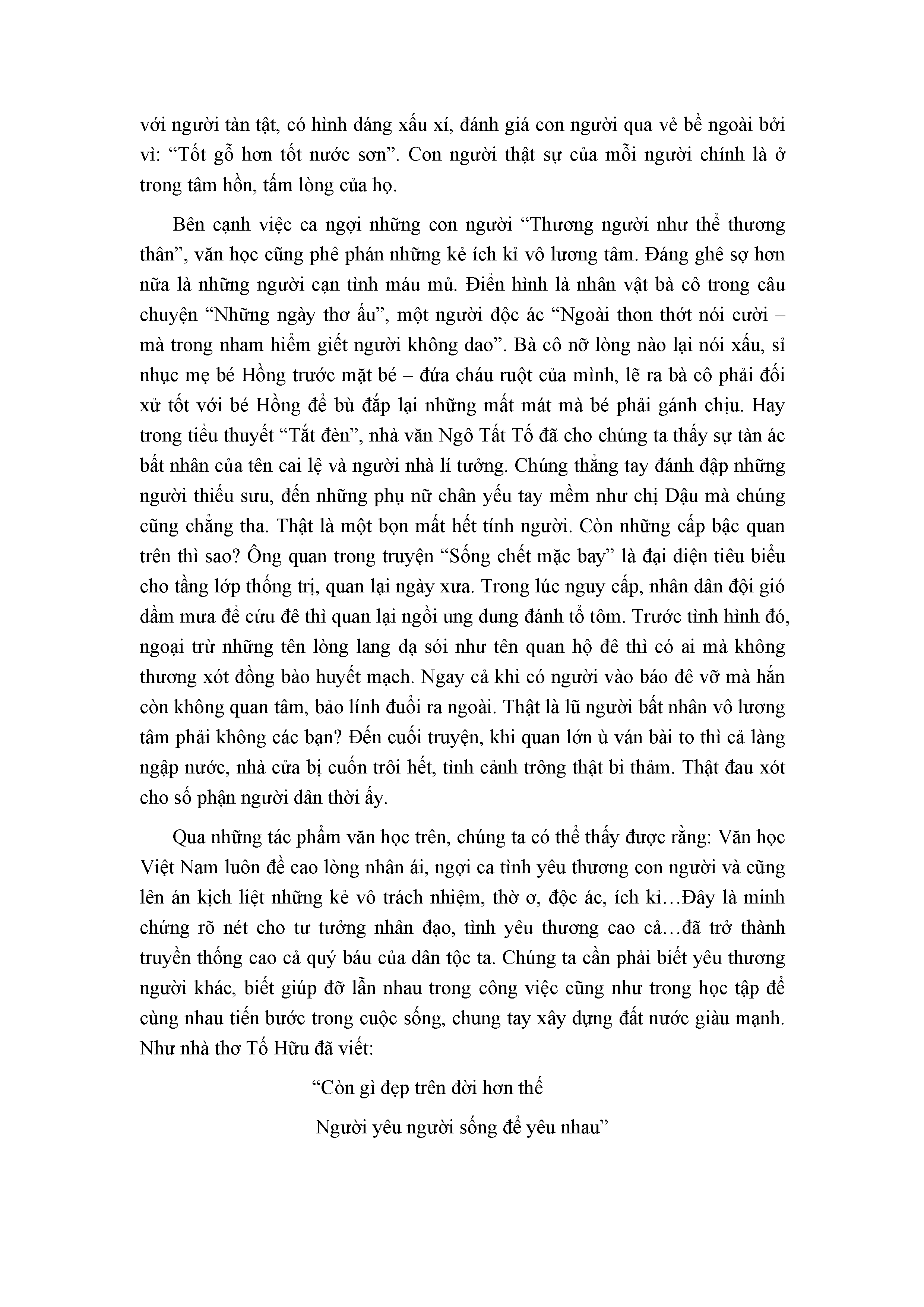 với người tàn tật, có hình dáng xấu xí, đánh giá con người qua vẻ bề ngoài bởi vì: “Tốt gỗ hơn tốt nước sơn”. Con người thật sự của mỗi người chính là ở trong tâm hồn, tấm lòng của họ.

Bên cạnh việc ca ngợi những con người “Thương người như thể thương thân”, văn học cũng phê phán những kẻ ích kỉ vô lương tâm. Đáng ghê sợ hơn nữa là những người cạn tình máu mủ. Điển hình là nhân vật bà cô trong câu chuyện “Những ngày thơ ấu”, một người độc ác “Ngoài thon thớt nói cười – mà trong nham hiểm giết người không dao”. Bà cô nỡ lòng nào lại nói xấu, sỉ nhục mẹ bé Hồng trước mặt bé – đứa cháu ruột của mình, lẽ ra bà cô phải đối xử tốt với bé Hồng để bù đắp lại những mất mát mà bé phải gánh chịu. Hay trong tiểu thuyết “Tắt đèn”, nhà văn Ngô Tất Tố đã cho chúng ta thấy sự tàn ác bất nhân của tên cai lệ và người nhà lí tưởng. Chúng thẳng tay đánh đập những người thiếu sưu, đến những phụ nữ chân yếu tay mềm như chị Dậu mà chúng cũng chẳng tha. Thật là một bọn mất hết tính người. Còn những cấp bậc quan trên thì sao? Ông quan trong truyện “Sống chết mặc bay” là đại diện tiêu biểu cho tầng lớp thống trị, quan lại ngày xưa. Trong lúc nguy cấp, nhân dân đội gió dầm mưa để cứu đê thì quan lại ngồi ung dung đánh tổ tôm. Trước tình hình đó, ngoại trừ những tên lòng lang dạ sói như tên quan hộ đê thì có ai mà không thương xót đồng bào huyết mạch. Ngay cả khi có người vào báo đê vỡ mà hắn còn không quan tâm, bảo lính đuổi ra ngoài. Thật là lũ người bất nhân vô lương tâm phải không các bạn? Đến cuối truyện, khi quan lớn ù ván bài to thì cả làng ngập nước, nhà cửa bị cuốn trôi hết, tình cảnh trông thật bi thảm. Thật đau xót cho số phận người dân thời ấy.

Qua những tác phẩm văn học trên, chúng ta có thể thấy được rằng: Văn học Việt Nam luôn đề cao lòng nhân ái, ngợi ca tình yêu thương con người và cũng lên án kịch liệt những kẻ vô trách nhiệm, thờ ơ, độc ác, ích kỉ…Đây là minh chứng rõ nét cho tư tưởng nhân đạo, tình yêu thương cao cả…đã trở thành truyền thống cao cả quý báu của dân tộc ta. Chúng ta cần phải biết yêu thương người khác, biết giúp đỡ lẫn nhau trong công việc cũng như trong học tập để cùng nhau tiến bước trong cuộc sống, chung tay xây dựng đất nước giàu mạnh. Như nhà thơ Tố Hữu đã viết:

“Còn gì đẹp trên đời hơn thế

Người yêu người sống để yêu nhau”